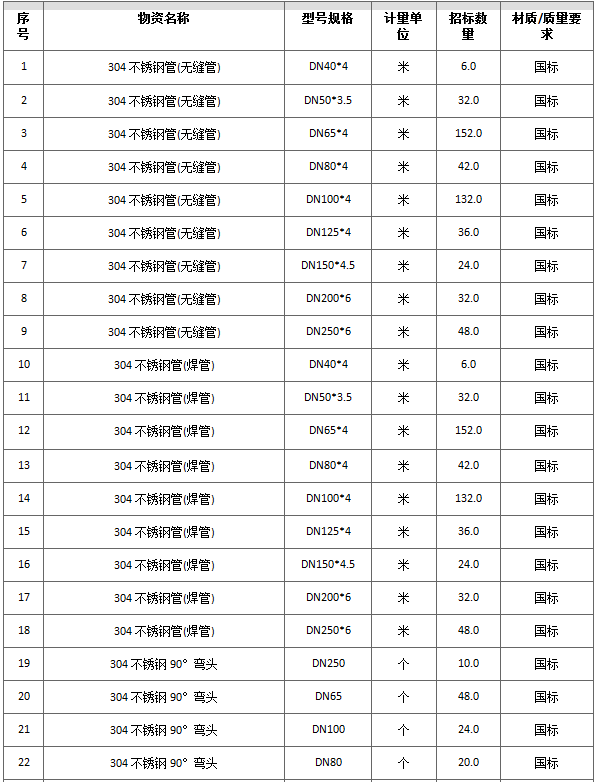 | 序号 | 物资名称 | 型号规格 | 计量单位 | 招标数量 | 材质/质量要求 |
|---|---|---|---|---|---|
| 1 | 304 不锈钢管(无缝管) | DN40*4 | 米 | 6.0 | 国标 |
| 2 | 304 不锈钢管(无缝管) | DN50*3.5 | 米 | 32.0 | 国标 |
| 3 | 304 不锈钢管(无缝管) | DN65*4 | 米 | 152.0 | 国标 |
| 4 | 304 不锈钢管(无缝管) | DN80*4 | 米 | 42.0 | 国标 |
| 5 | 304 不锈钢管(无缝管) | DN100*4 | 米 | 132.0 | 国标 |
| 6 | 304 不锈钢管(无缝管) | DN125*4 | 米 | 36.0 | 国标 |
| 7 | 304 不锈钢管(无缝管) | DN150*4.5 | 米 | 24.0 | 国标 |
| 8 | 304 不锈钢管(无缝管) | DN200*6 | 米 | 32.0 | 国标 |
| 9 | 304 不锈钢管(无缝管) | DN250*6 | 米 | 48.0 | 国标 |
| 10 | 304 不锈钢管(焊管) | DN40*4 | 米 | 6.0 | 国标 |
| 11 | 304 不锈钢管(焊管) | DN50*3.5 | 米 | 32.0 | 国标 |
| 12 | 304 不锈钢管(焊管) | DN65*4 | 米 | 152.0 | 国标 |
| 13 | 304 不锈钢管(焊管) | DN80*4 | 米 | 42.0 | 国标 |
| 14 | 304 不锈钢管(焊管) | DN100*4 | 米 | 132.0 | 国标 |
| 15 | 304 不锈钢管(焊管) | DN125*4 | 米 | 36.0 | 国标 |
| 16 | 304 不锈钢管(焊管) | DN150*4.5 | 米 | 24.0 | 国标 |
| 17 | 304 不锈钢管(焊管) | DN200*6 | 米 | 32.0 | 国标 |
| 18 | 304 不锈钢管(焊管) | DN250*6 | 米 | 48.0 | 国标 |
| 19 | 304 不锈钢 90° 弯头 | DN250 | 个 | 10.0 | 国标 |
| 20 | 304 不锈钢 90° 弯头 | DN65 | 个 | 48.0 | 国标 |
| 21 | 304 不锈钢 90° 弯头 | DN100 | 个 | 24.0 | 国标 |
| 22 | 304 不锈钢 90° 弯头 | DN80 | 个 | 20.0 | 国标 |